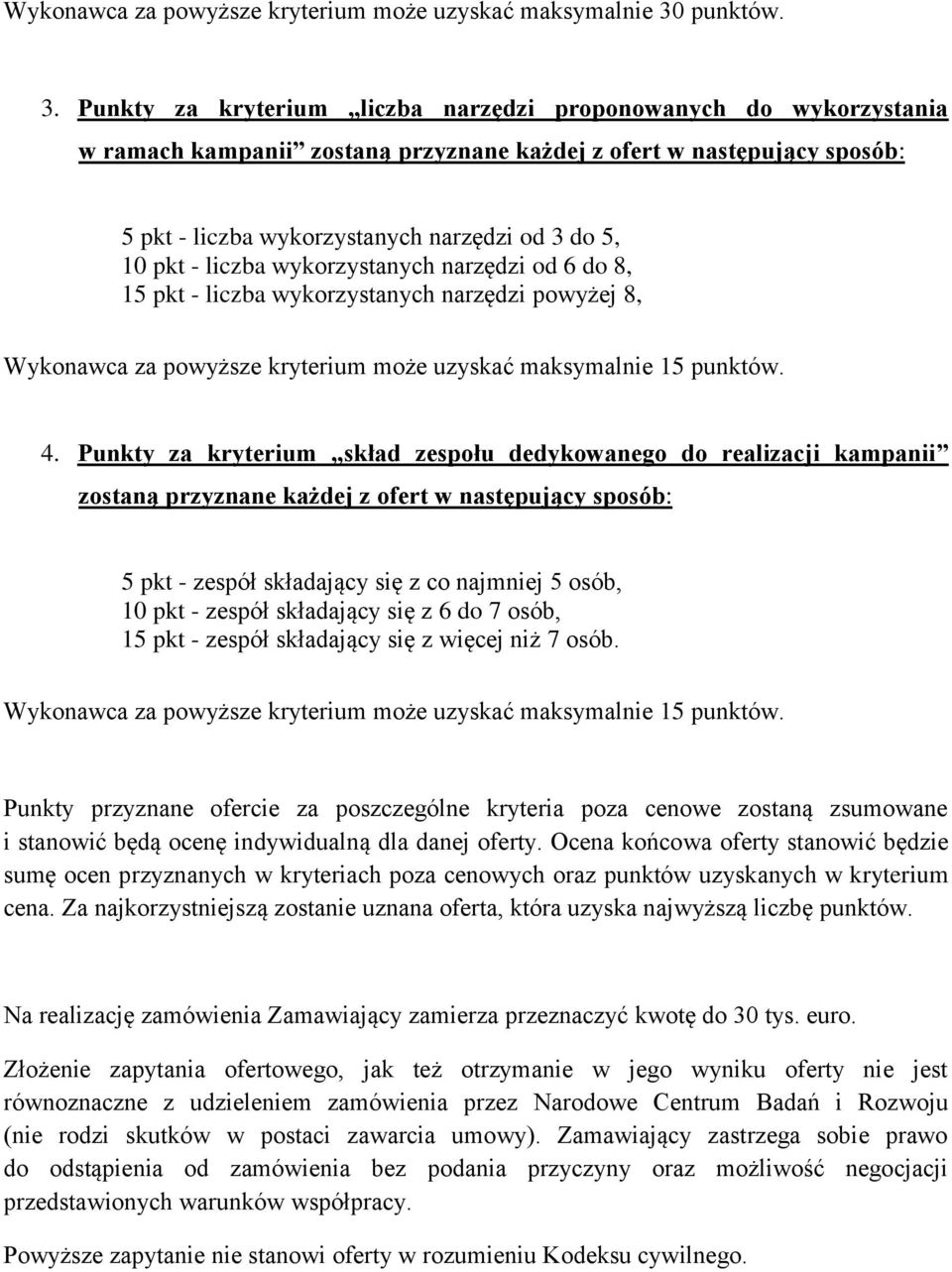 Wykonawca za powyższe kryterium może uzyskać maksymalnie 30 punktów.

3. Punkty za kryterium „liczba narzędzi proponowanych do wykorzystania w ramach kampanii” zostaną przyznane każdej z ofert w następujący sposób:

5 pkt - liczba wykorzystanych narzędzi od 3 do 5,
10 pkt - liczba wykorzystanych narzędzi od 6 do 8,
15 pkt - liczba wykorzystanych narzędzi powyżej 8,

Wykonawca za powyższe kryterium może uzyskać maksymalnie 15 punktów.

4. Punkty za kryterium „skład zespołu dedykowanego do realizacji kampanii” zostaną przyznane każdej z ofert w następujący sposób:

5 pkt - zespół składający się z co najmniej 5 osób,
10 pkt - zespół składający się z 6 do 7 osób,
15 pkt - zespół składający się z więcej niż 7 osób.

Wykonawca za powyższe kryterium może uzyskać maksymalnie 15 punktów.

Punkty przyznane ofercie za poszczególne kryteria poza cenowe zostaną zsumowane i stanowić będą ocenę indywidualną dla danej oferty. Ocena końcowa oferty stanowić będzie sumę ocen przyznanych w kryteriach poza cenowych oraz punktów uzyskanych w kryterium cena. Za najkorzystniejszą zostanie uznana oferta, która uzyska najwyższą liczbę punktów.

Na realizację zamówienia Zamawiający zamierza przeznaczyć kwotę do 30 tys. euro.

Złożenie zapytania ofertowego, jak też otrzymanie w jego wyniku oferty nie jest równoznaczne z udzieleniem zamówienia przez Narodowe Centrum Badań i Rozwoju (nie rodzi skutków w postaci zawarcia umowy). Zamawiający zastrzega sobie prawo do odstąpienia od zamówienia bez podania przyczyny oraz możliwość negocjacji przedstawionych warunków współpracy.

Powyższe zapytanie nie stanowi oferty w rozumieniu Kodeksu cywilnego.